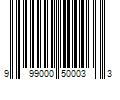 9 99000 50003 3